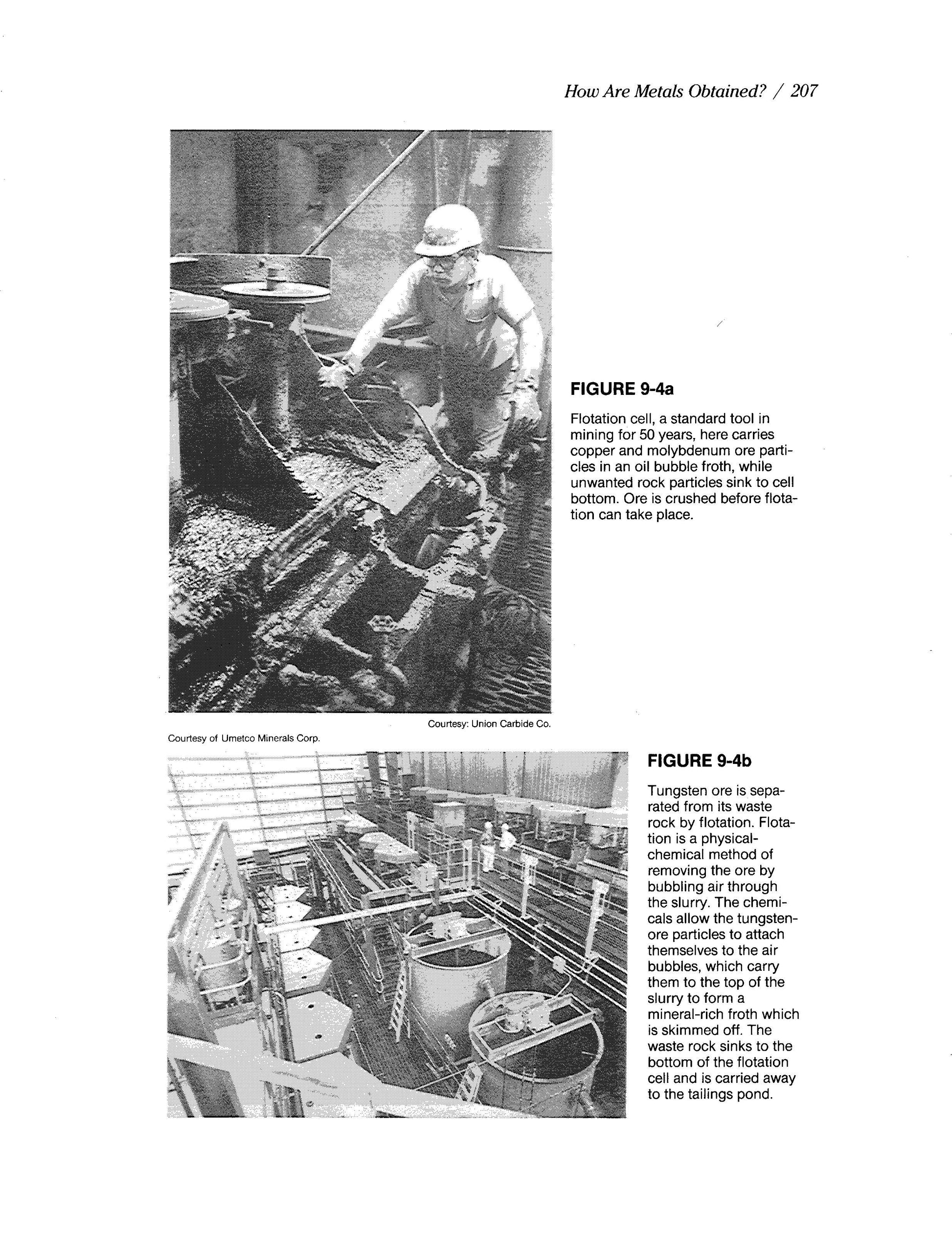 How Are Metals Obtained? / 207

FIGURE 9-4a

Flotation cell, a standard tool in mining for 50 years, here carries copper and molybdenum ore particles in an oil bubble froth, while unwanted rock particles sink to cell bottom. Ore is crushed before flotation can take place.

Courtesy: Union Carbide Co.

Courtesy of Umetco Minerals Corp.

FIGURE 9-4b

Tungsten ore is separated from its waste rock by flotation. Flotation is a physical-chemical method of removing the ore by bubbling air through the slurry. The chemicals allow the tungsten-ore particles to attach themselves to the air bubbles, which carry them to the top of the slurry to form a mineral-rich froth which is skimmed off. The waste rock sinks to the bottom of the flotation cell and is carried away to the tailings pond.